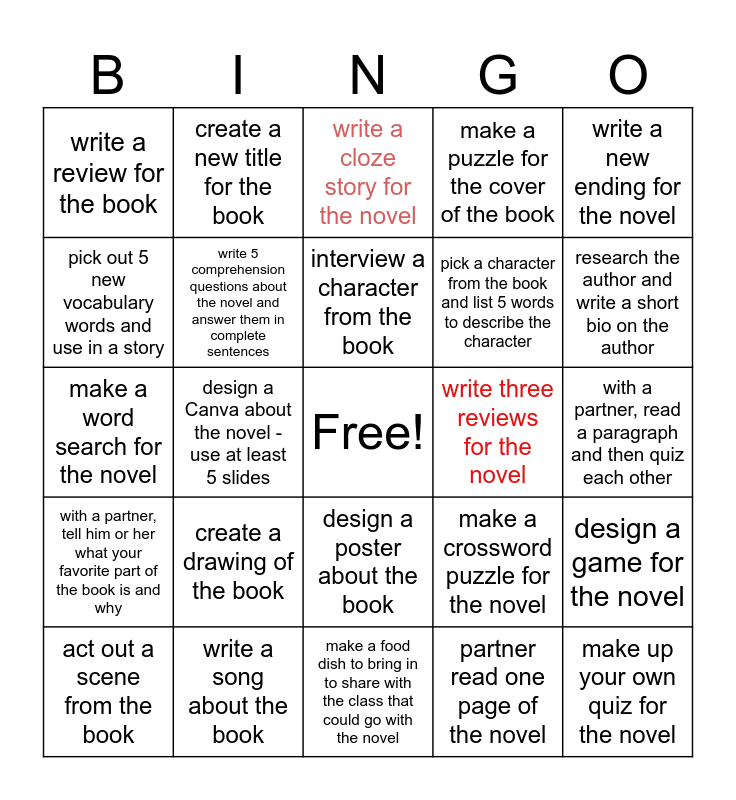 | B | I | N | G | O |
|---|---|---|---|---|
| write a review for the book | create a new title for the book | write a cloze story for the novel | make a puzzle for the cover of the book | write a new ending for the novel |
| pick out 5 new vocabulary words and use in a story | write 5 comprehension questions about the novel and answer them in complete sentences | interview a character from the book | pick a character from the book and list 5 words to describe the character | research the author and write a short bio on the author |
| make a word search for the novel | design a Canva about the novel - use at least 5 slides | Free! | write three reviews for the novel | with a partner, read a paragraph and then quiz each other |
| with a partner, tell him or her what your favorite part of the book is and why | create a drawing of the book | design a poster about the book | make a crossword puzzle for the novel | design a game for the novel |
| act out a scene from the book | write a song about the book | make a food dish to bring in to share with the class that could go with the novel | partner read one page of the novel | make up your own quiz for the novel |